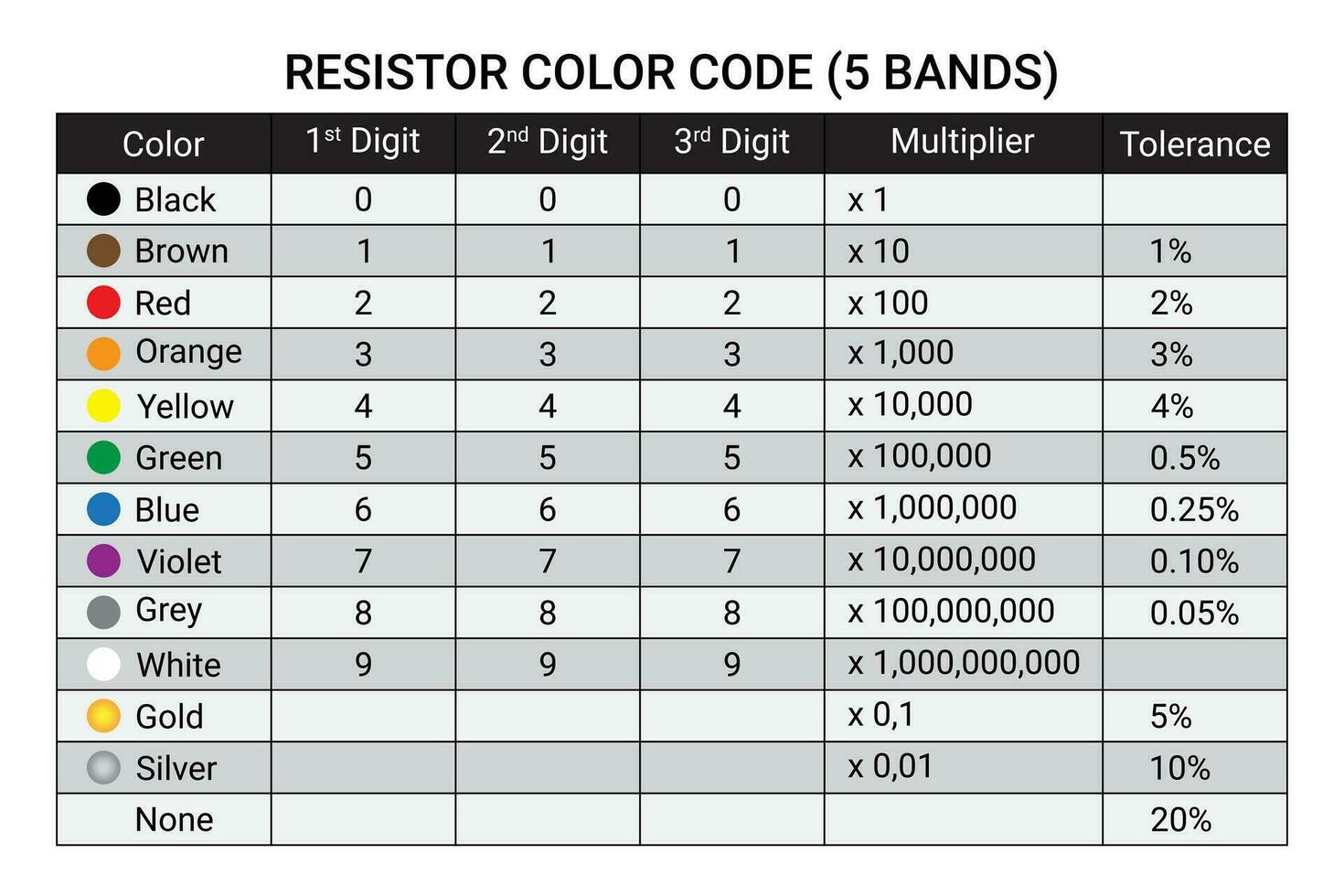 RESISTOR COLOR CODE (5 BANDS)

| Color | 1st Digit | 2nd Digit | 3rd Digit | Multiplier | Tolerance |
|---|---|---|---|---|---|
| Black | 0 | 0 | 0 | x 1 | |
| Brown | 1 | 1 | 1 | x 10 | 1% |
| Red | 2 | 2 | 2 | x 100 | 2% |
| Orange | 3 | 3 | 3 | x 1,000 | 3% |
| Yellow | 4 | 4 | 4 | x 10,000 | 4% |
| Green | 5 | 5 | 5 | x 100,000 | 0.5% |
| Blue | 6 | 6 | 6 | x 1,000,000 | 0.25% |
| Violet | 7 | 7 | 7 | x 10,000,000 | 0.10% |
| Grey | 8 | 8 | 8 | x 100,000,000 | 0.05% |
| White | 9 | 9 | 9 | x 1,000,000,000 | |
| Gold | | | | x 0,1 | 5% |
| Silver | | | | x 0,01 | 10% |
| None | | | | | 20% |